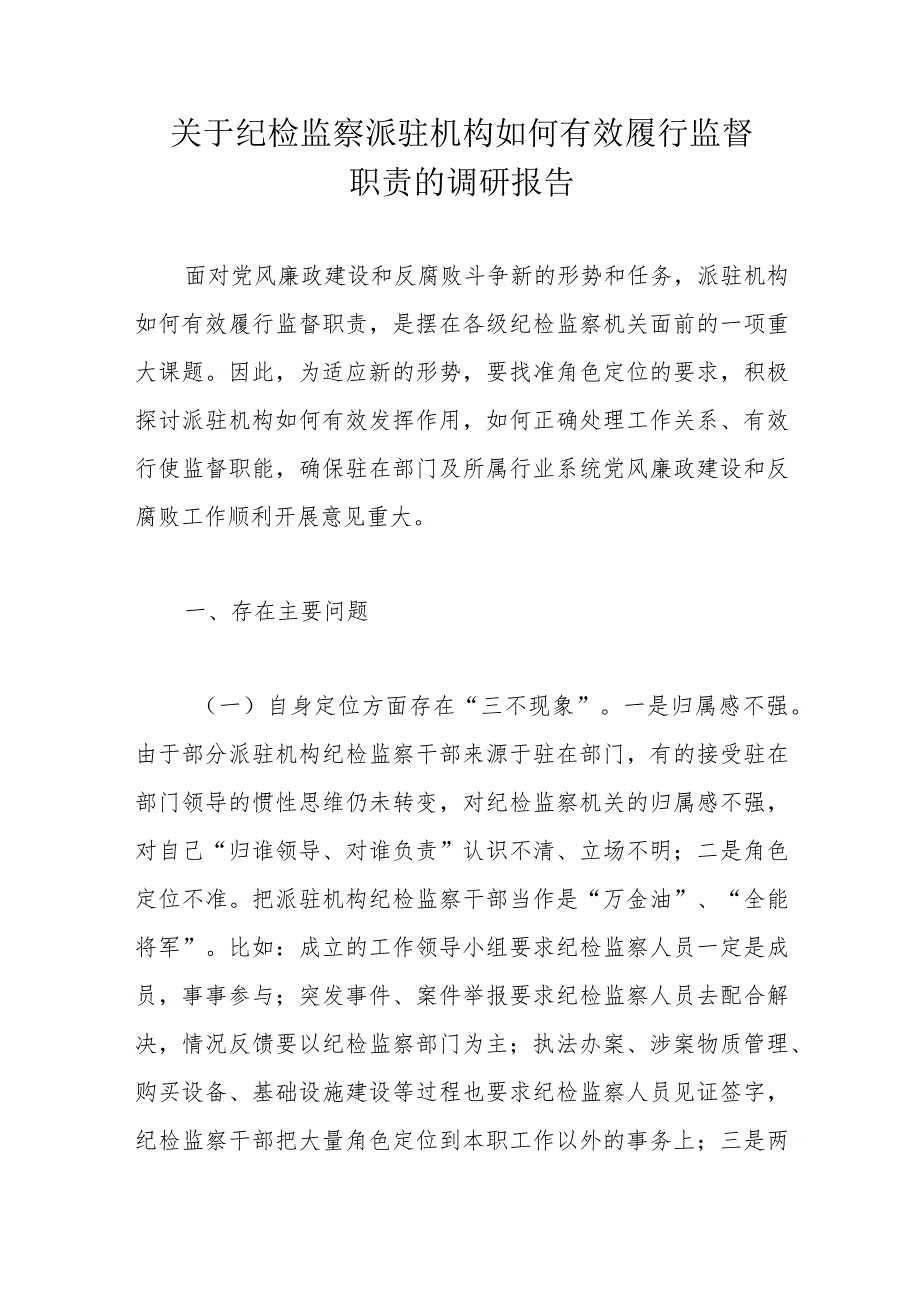 关于纪检监察派驻机构如何有效履行监督职责的调研报告

面对党风廉政建设和反腐败斗争新的形势和任务，派驻机构如何有效履行监督职责，是摆在各级纪检监察机关面前的一项重大课题。因此，为适应新的形势，要找准角色定位的要求，积极探讨派驻机构如何有效发挥作用，如何正确处理工作关系、有效行使监督职能，确保驻在部门及所属行业系统党风廉政建设和反腐败工作顺利开展意见重大。

一、存在主要问题

（一）自身定位方面存在“三不现象”。一是归属感不强。由于部分派驻机构纪检监察干部来源于驻在部门，有的接受驻在部门领导的惯性思维仍未转变，对纪检监察机关的归属感不强，对自己“归谁领导、对谁负责”认识不清、立场不明；二是角色定位不准。把派驻机构纪检监察干部当作是“万金油”、“全能将军”。比如：成立的工作领导小组要求纪检监察人员一定是成员，事事参与；突发事件、案件举报要求纪检监察人员去配合解决，情况反馈要以纪检监察部门为主；执法办案、涉案物质管理、购买设备、基础设施建设等过程也要求纪检监察人员见证签字，纪检监察干部把大量角色定位到本职工作以外的事务上；三是两